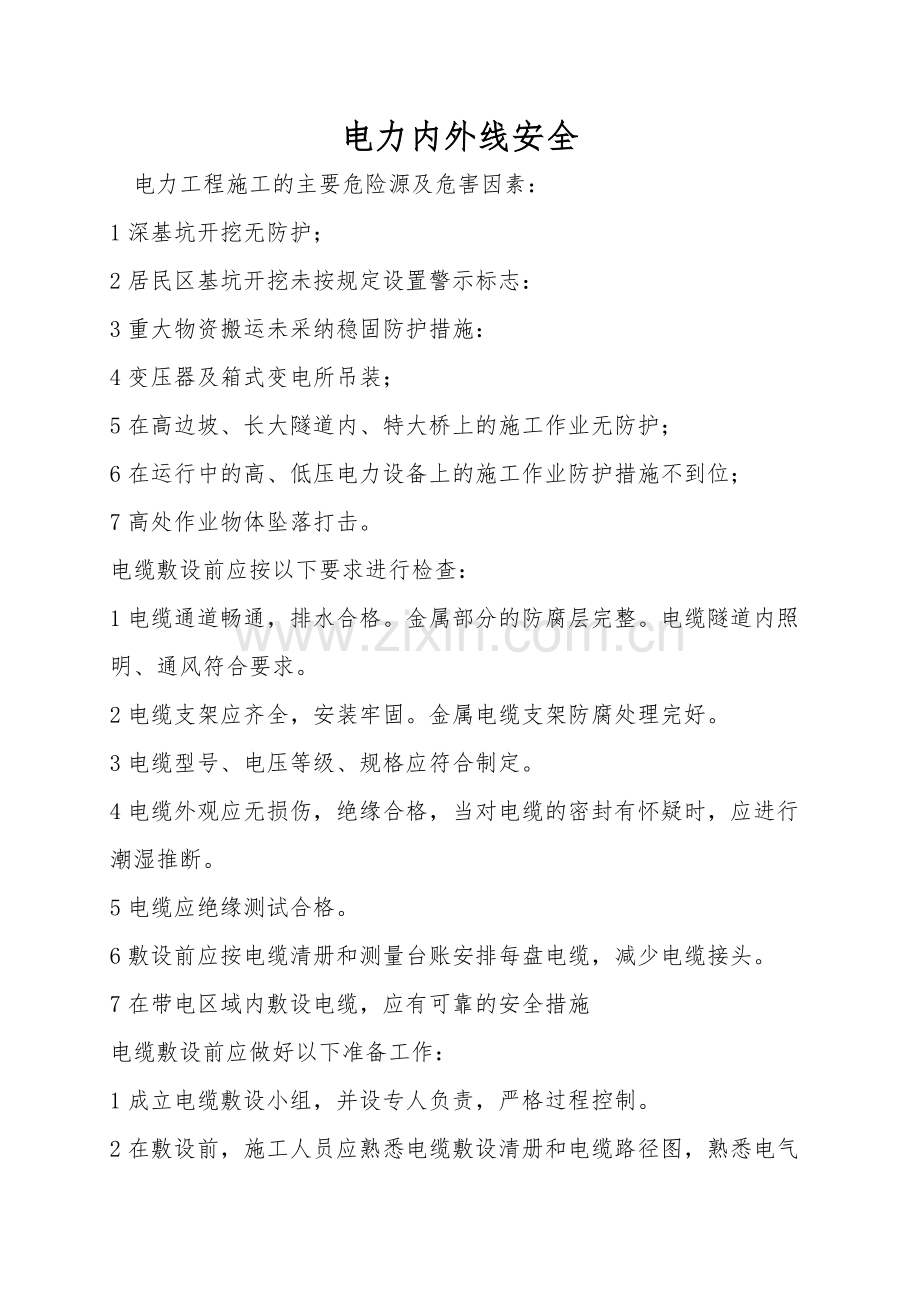 电力内外线安全

电力工程施工的主要危险源及危害因素：

1深基坑开挖无防护；

2居民区基坑开挖未按规定设置警示标志：

3重大物资搬运未采纳稳固防护措施：

4变压器及箱式变电所吊装；

5在高边坡、长大隧道内、特大桥上的施工作业无防护；

6在运行中的高、低压电力设备上的施工作业防护措施不到位；

7高处作业物体坠落打击。

电缆敷设前应按以下要求进行检查：

1电缆通道畅通，排水合格。金属部分的防腐层完整。电缆隧道内照明、通风符合要求。

2电缆支架应齐全，安装牢固。金属电缆支架防腐处理完好。

3电缆型号、电压等级、规格应符合制定。

4电缆外观应无损伤，绝缘合格，当对电缆的密封有怀疑时，应进行潮湿推断。

5电缆应绝缘测试合格。

6敷设前应按电缆清册和测量台账安排每盘电缆，减少电缆接头。

7在带电区域内敷设电缆，应有可靠的安全措施

电缆敷设前应做好以下准备工作：

1成立电缆敷设小组，并设专人负责，严格过程控制。

2在敷设前，施工人员应熟悉电缆敷设清册和电缆路径图，熟悉电气

www.zixin.com.cn